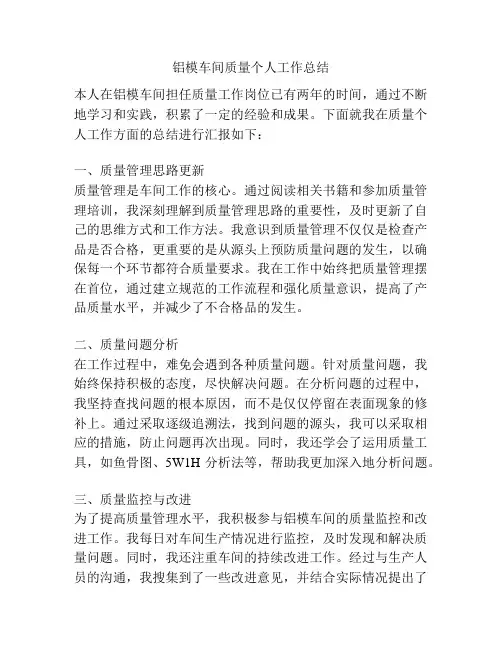 铝模车间质量个人工作总结

本人在铝模车间担任质量工作岗位已有两年的时间，通过不断地学习和实践，积累了一定的经验和成果。下面就我在质量个人工作方面的总结进行汇报如下：

一、质量管理思路更新
质量管理是车间工作的核心。通过阅读相关书籍和参加质量管理培训，我深刻理解到质量管理思路的重要性，及时更新了自己的思维方式和工作方法。我意识到质量管理不仅仅是检查产品是否合格，更重要的是从源头上预防质量问题的发生，以确保每一个环节都符合质量要求。我在工作中始终把质量管理摆在首位，通过建立规范的工作流程和强化质量意识，提高了产品质量水平，并减少了不合格品的发生。

二、质量问题分析
在工作过程中，难免会遇到各种质量问题。针对质量问题，我始终保持积极的态度，尽快解决问题。在分析问题的过程中，我坚持查找问题的根本原因，而不是仅仅停留在表面现象的修补上。通过采取逐级追溯法，找到问题的源头，我可以采取相应的措施，防止问题再次出现。同时，我还学会了运用质量工具，如鱼骨图、5W1H 分析法等，帮助我更加深入地分析问题。

三、质量监控与改进
为了提高质量管理水平，我积极参与铝模车间的质量监控和改进工作。我每日对车间生产情况进行监控，及时发现和解决质量问题。同时，我还注重车间的持续改进工作。经过与生产人员的沟通，我搜集到了一些改进意见，并结合实际情况提出了